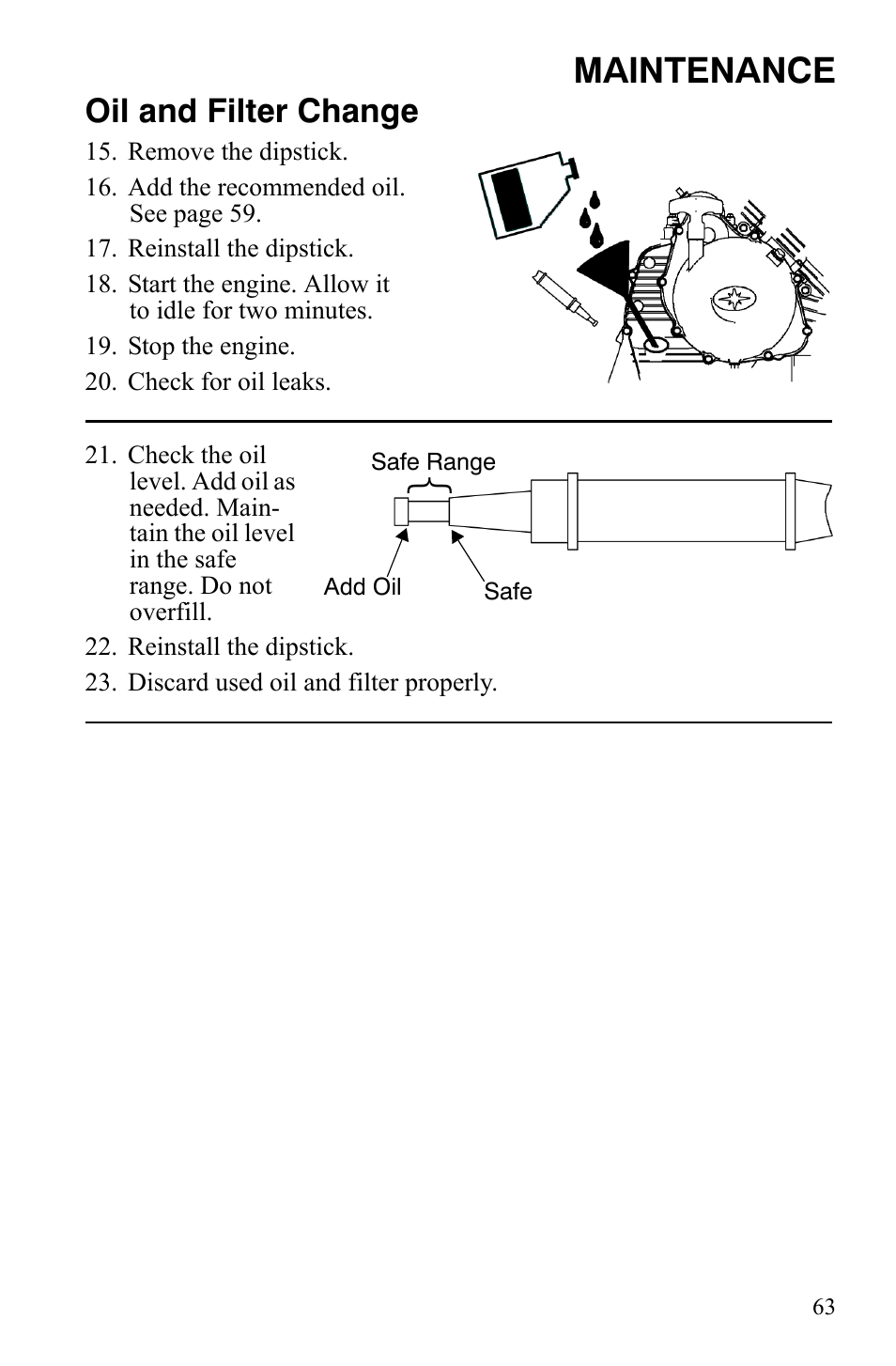 MAINTENANCE

Oil and Filter Change

15. Remove the dipstick.
16. Add the recommended oil. See page 59.
17. Reinstall the dipstick.
18. Start the engine. Allow it to idle for two minutes.
19. Stop the engine.
20. Check for oil leaks.

21. Check the oil level. Add oil as needed. Maintain the oil level in the safe range. Do not overfill.

Safe Range

Add Oil

Safe

22. Reinstall the dipstick.
23. Discard used oil and filter properly.

63